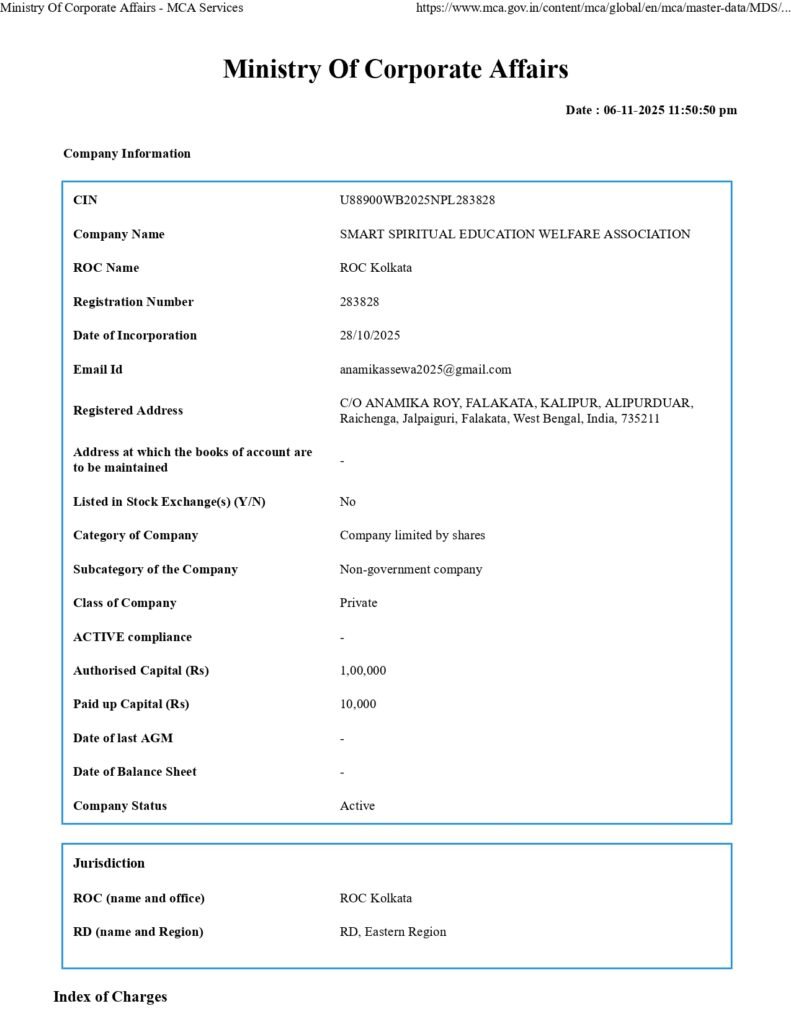 Ministry Of Corporate Affairs - MCA Services https://www.mca.gov.in/content/mca/global/en/mca/master-data/MDS/...

Ministry Of Corporate Affairs

Date : 06-11-2025 11:50:50 pm

Company Information

| | |
|---|---|
| CIN | U88900WB2025NPL283828 |
| Company Name | SMART SPIRITUAL EDUCATION WELFARE ASSOCIATION |
| ROC Name | ROC Kolkata |
| Registration Number | 283828 |
| Date of Incorporation | 28/10/2025 |
| Email Id | anamikassewa2025@gmail.com |
| Registered Address | C/O ANAMIKA ROY, FALAKATA, KALIPUR, ALIPURDUAR, Raichenga, Jalpaiguri, Falakata, West Bengal, India, 735211 |
| Address at which the books of account are to be maintained | - |
| Listed in Stock Exchange(s) (Y/N) | No |
| Category of Company | Company limited by shares |
| Subcategory of the Company | Non-government company |
| Class of Company | Private |
| ACTIVE compliance | - |
| Authorised Capital (Rs) | 1,00,000 |
| Paid up Capital (Rs) | 10,000 |
| Date of last AGM | - |
| Date of Balance Sheet | - |
| Company Status | Active |

Jurisdiction

| | |
|---|---|
| ROC (name and office) | ROC Kolkata |
| RD (name and Region) | RD, Eastern Region |

Index of Charges